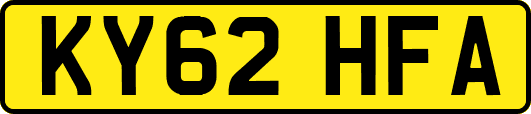 KY62 HFA